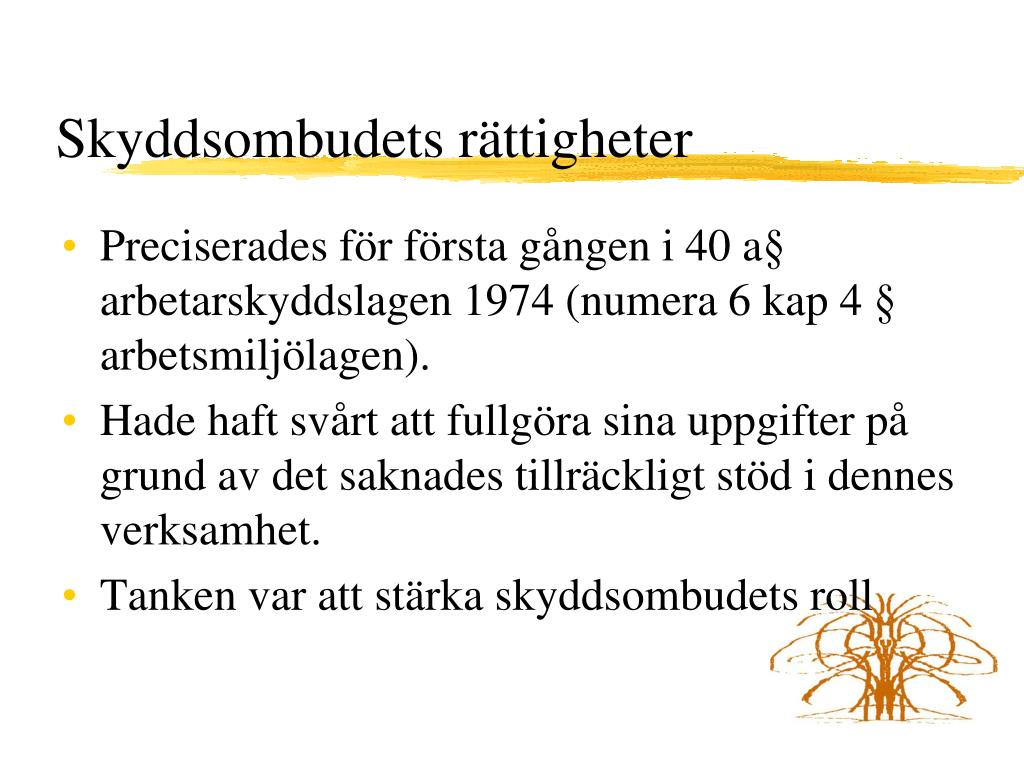 Skyddsombudets rättigheter

• Preciserades för första gången i 40 a§ arbetarskyddslagen 1974 (numera 6 kap 4 § arbetsmiljölagen).

• Hade haft svårt att fullgöra sina uppgifter på grund av det saknades tillräckligt stöd i dennes verksamhet.

• Tanken var att stärka skyddsombudets roll